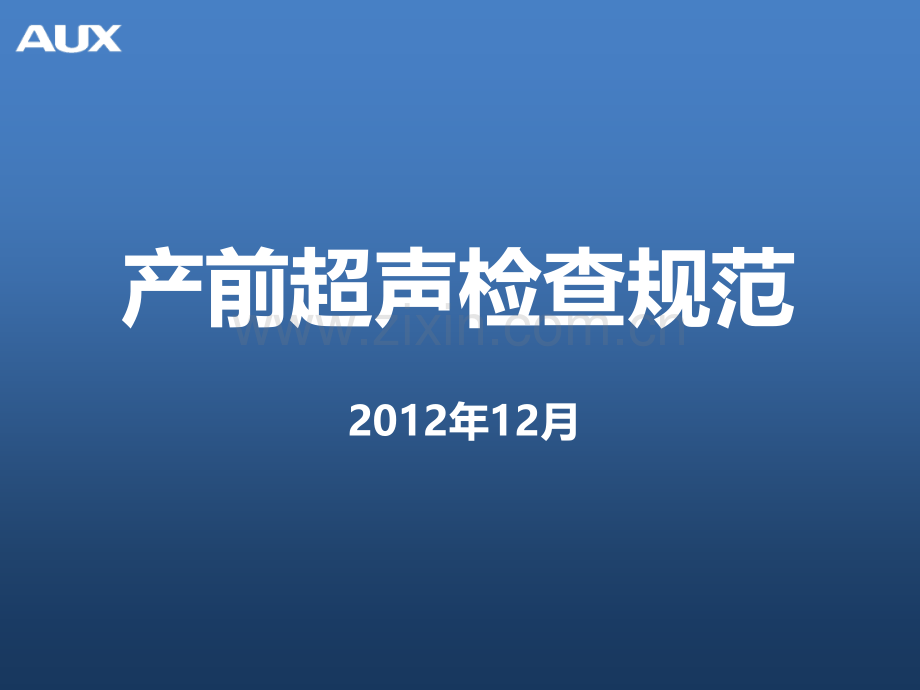 AUX

产前超声检查规范

www.zixin.com.cn

2012年12月